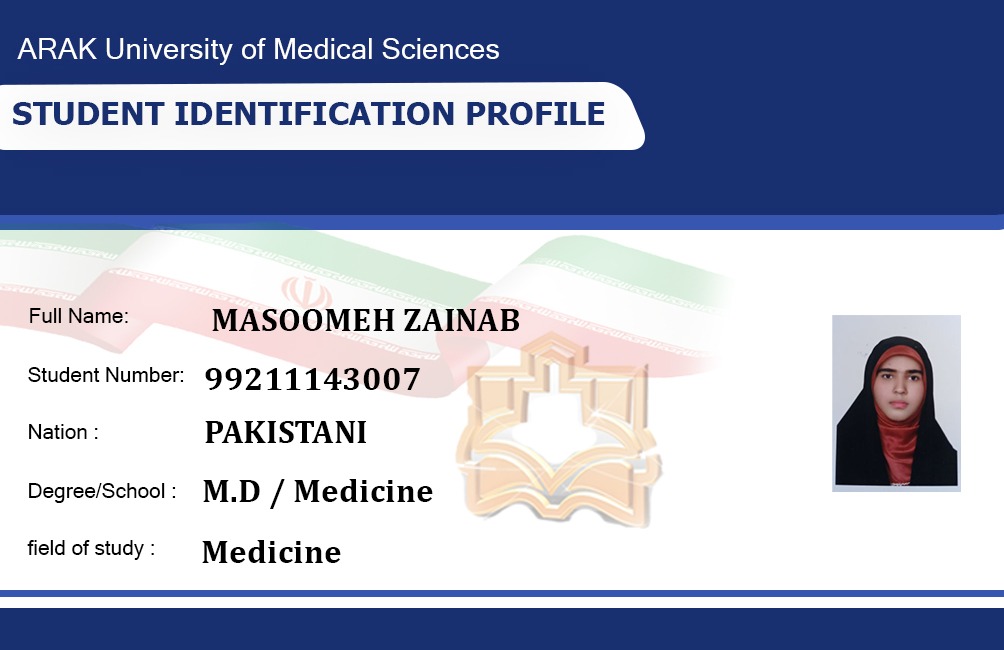 ARAK University of Medical Sciences

STUDENT IDENTIFICATION PROFILE

Full Name: MASOOMEH ZAINAB

Student Number: 99211143007

Nation : PAKISTANI

Degree/School : M.D / Medicine

field of study : Medicine